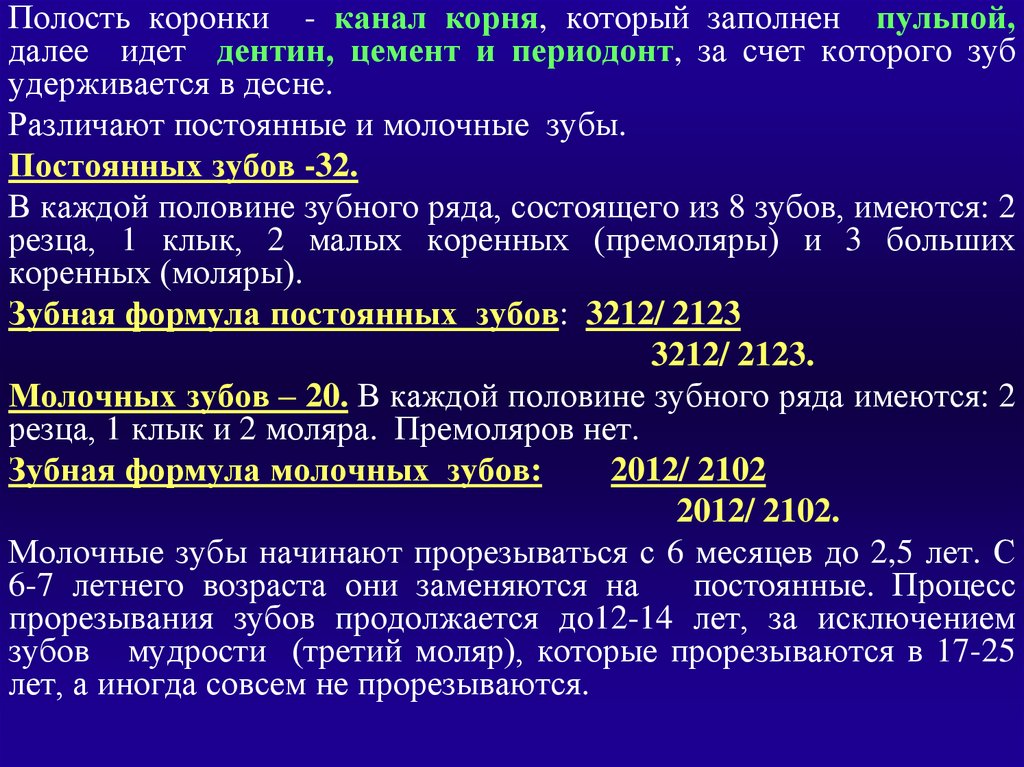 Полость коронки - канал корня, который заполнен пульпой, далее идет дентин, цемент и периодонт, за счет которого зуб удерживается в десне.

Различают постоянные и молочные зубы.

Постоянных зубов -32.

В каждой половине зубного ряда, состоящего из 8 зубов, имеются: 2 резца, 1 клык, 2 малых коренных (премоляры) и 3 больших коренных (моляры).

Зубная формула постоянных зубов: 3212/ 2123

3212/ 2123.

Молочных зубов – 20. В каждой половине зубного ряда имеются: 2 резца, 1 клык и 2 моляра. Премоляров нет.

Зубная формула молочных зубов: 2012/ 2102

2012/ 2102.

Молочные зубы начинают прорезываться с 6 месяцев до 2,5 лет. С 6-7 летнего возраста они заменяются на постоянные. Процесс прорезывания зубов продолжается до12-14 лет, за исключением зубов мудрости (третий моляр), которые прорезываются в 17-25 лет, а иногда совсем не прорезываются.